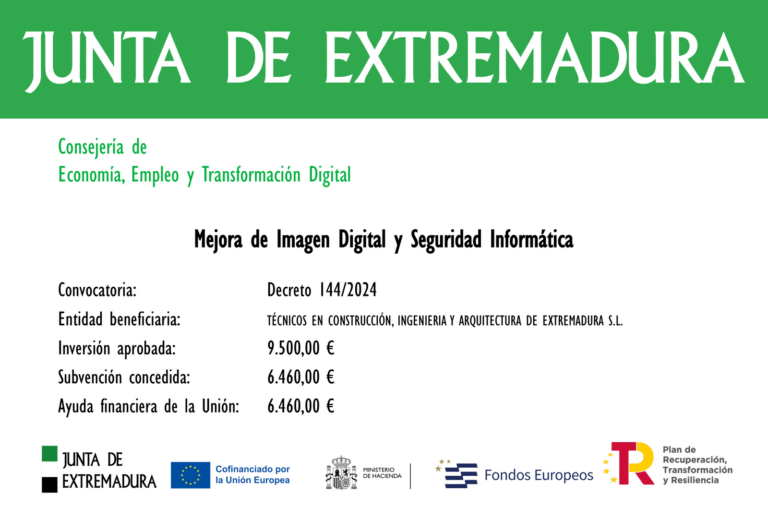 JUNTA DE EXTREMADURA

Consejería de
Economía, Empleo y Transformación Digital

Mejora de Imagen Digital y Seguridad Informática

Convocatoria: Decreto 144/2024
Entidad beneficiaria: TÉCNICOS EN CONSTRUCCIÓN, INGENIERIA Y ARQUITECTURA DE EXTREMADURA S.L.
Inversión aprobada: 9.500,00 €
Subvención concedida: 6.460,00 €
Ayuda financiera de la Unión: 6.460,00 €

JUNTA DE
EXTREMADURA

Cofinanciado por
la Unión Europea

MINISTERIO
DE HACIENDA

Fondos Europeos

Plan de
Recuperación,
Transformación
y Resiliencia